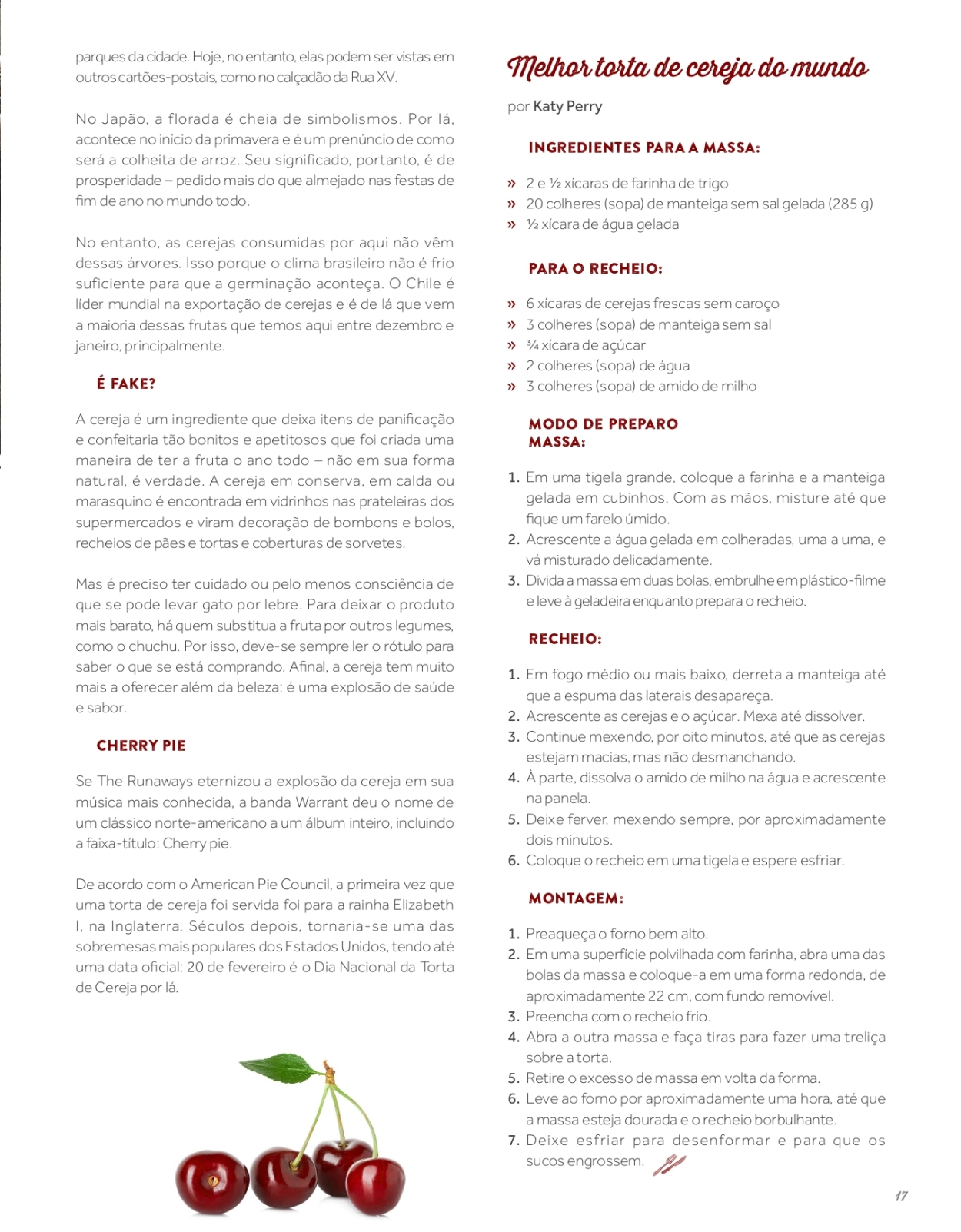 parques da cidade. Hoje, no entanto, elas podem ser vistas em outros cartões-postais, como no calçadão da Rua XV.

No Japão, a florada é cheia de simbolismos. Por lá, acontece no início da primavera e é um prenúncio de como será a colheita de arroz. Seu significado, portanto, é de prosperidade – pedido mais do que almejado nas festas de fim de ano no mundo todo.

No entanto, as cerejas consumidas por aqui não vêm dessas árvores. Isso porque o clima brasileiro não é frio suficiente para que a germinação aconteça. O Chile é líder mundial na exportação de cerejas e é de lá que vem a maioria dessas frutas que temos aqui entre dezembro e janeiro, principalmente.

É FAKE?

A cereja é um ingrediente que deixa itens de panificação e confeitaria tão bonitos e apetitosos que foi criada uma maneira de ter a fruta o ano todo – não em sua forma natural, é verdade. A cereja em conserva, em calda ou marasquino é encontrada em vidrinhos nas prateleiras dos supermercados e viram decoração de bombons e bolos, recheios de pães e tortas e coberturas de sorvetes.

Mas é preciso ter cuidado ou pelo menos consciência de que se pode levar gato por lebre. Para deixar o produto mais barato, há quem substitua a fruta por outros legumes, como o chuchu. Por isso, deve-se sempre ler o rótulo para saber o que se está comprando. Afinal, a cereja tem muito mais a oferecer além da beleza: é uma explosão de saúde e sabor.

CHERRY PIE

Se The Runaways eternizou a explosão da cereja em sua música mais conhecida, a banda Warrant deu o nome de um clássico norte-americano a um álbum inteiro, incluindo a faixa-título: Cherry pie.

De acordo com o American Pie Council, a primeira vez que uma torta de cereja foi servida foi para a rainha Elizabeth I, na Inglaterra. Séculos depois, tornaria-se uma das sobremesas mais populares dos Estados Unidos, tendo até uma data oficial: 20 de fevereiro é o Dia Nacional da Torta de Cereja por lá.

Melhor torta de cereja do mundo

por Katy Perry

INGREDIENTES PARA A MASSA:

» 2 e ½ xícaras de farinha de trigo
» 20 colheres (sopa) de manteiga sem sal gelada (285 g)
» ½ xícara de água gelada

PARA O RECHEIO:

» 6 xícaras de cerejas frescas sem caroço
» 3 colheres (sopa) de manteiga sem sal
» ¾ xícara de açúcar
» 2 colheres (sopa) de água
» 3 colheres (sopa) de amido de milho

MODO DE PREPARO
MASSA:

1. Em uma tigela grande, coloque a farinha e a manteiga gelada em cubinhos. Com as mãos, misture até que fique um farelo úmido.
2. Acrescente a água gelada em colheradas, uma a uma, e vá misturado delicadamente.
3. Divida a massa em duas bolas, embrulhe em plástico-filme e leve à geladeira enquanto prepara o recheio.

RECHEIO:

1. Em fogo médio ou mais baixo, derreta a manteiga até que a espuma das laterais desapareça.
2. Acrescente as cerejas e o açúcar. Mexa até dissolver.
3. Continue mexendo, por oito minutos, até que as cerejas estejam macias, mas não desmanchando.
4. À parte, dissolva o amido de milho na água e acrescente na panela.
5. Deixe ferver, mexendo sempre, por aproximadamente dois minutos.
6. Coloque o recheio em uma tigela e espere esfriar.

MONTAGEM:

1. Preaqueça o forno bem alto.
2. Em uma superfície polvilhada com farinha, abra uma das bolas da massa e coloque-a em uma forma redonda, de aproximadamente 22 cm, com fundo removível.
3. Preencha com o recheio frio.
4. Abra a outra massa e faça tiras para fazer uma treliça sobre a torta.
5. Retire o excesso de massa em volta da forma.
6. Leve ao forno por aproximadamente uma hora, até que a massa esteja dourada e o recheio borbulhante.
7. Deixe esfriar para desenformar e para que os sucos engrossem.

17